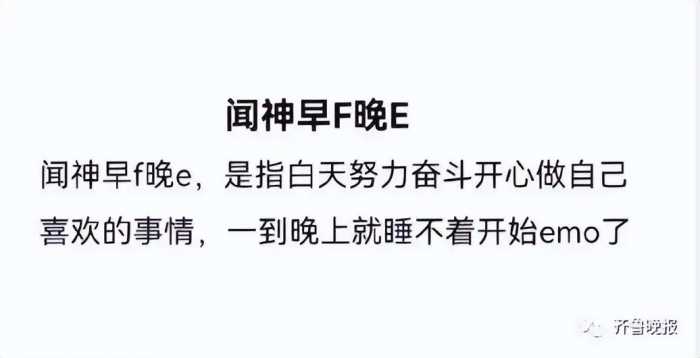 闻神早F晚E

闻神早f晚e，是指白天努力奋斗开心做自己喜欢的事情，一到晚上就睡不着开始emo了

齐鲁晚报